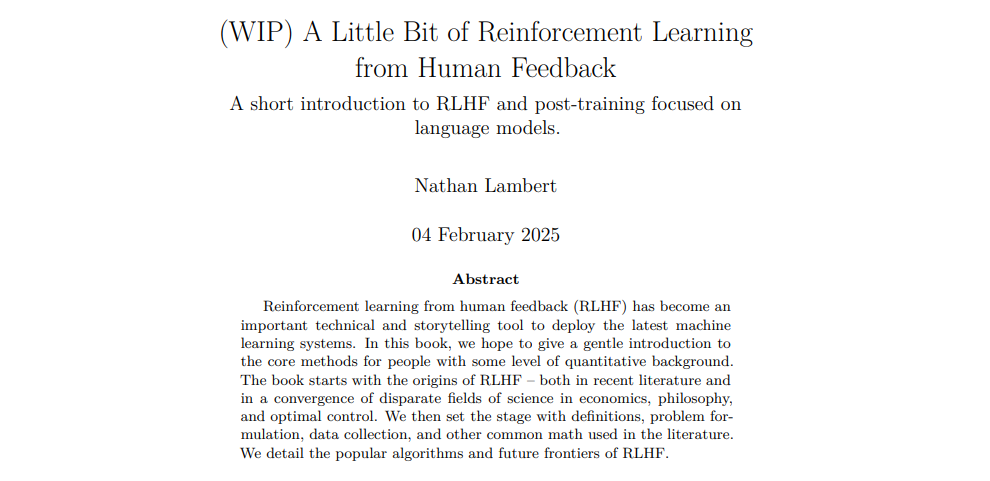 (WIP) A Little Bit of Reinforcement Learning from Human Feedback

A short introduction to RLHF and post-training focused on language models.

Nathan Lambert

04 February 2025

Abstract

Reinforcement learning from human feedback (RLHF) has become an important technical and storytelling tool to deploy the latest machine learning systems. In this book, we hope to give a gentle introduction to the core methods for people with some level of quantitative background. The book starts with the origins of RLHF – both in recent literature and in a convergence of disparate fields of science in economics, philosophy, and optimal control. We then set the stage with definitions, problem formulation, data collection, and other common math used in the literature. We detail the popular algorithms and future frontiers of RLHF.